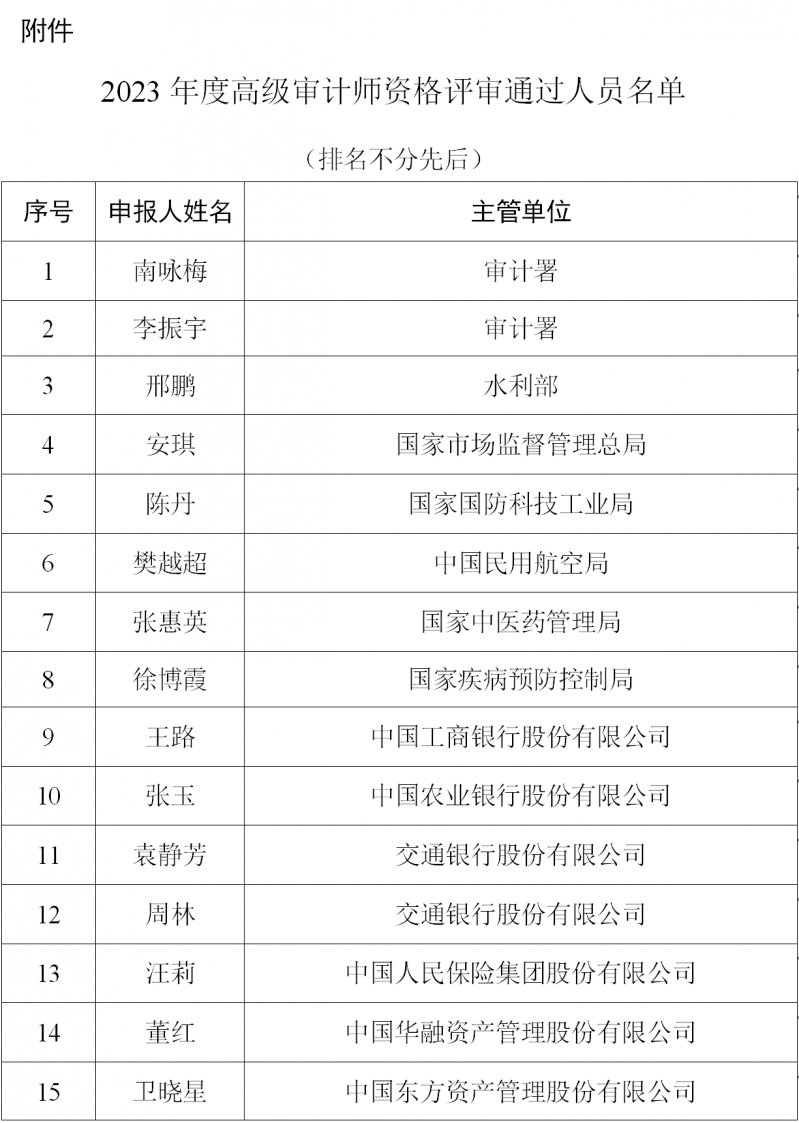 附件

2023 年度高级审计师资格评审通过人员名单

（排名不分先后）

| 序号 | 申报人姓名 | 主管单位 |
|---|---|---|
| 1 | 南咏梅 | 审计署 |
| 2 | 李振宇 | 审计署 |
| 3 | 邢鹏 | 水利部 |
| 4 | 安琪 | 国家市场监督管理总局 |
| 5 | 陈丹 | 国家国防科技工业局 |
| 6 | 樊越超 | 中国民用航空局 |
| 7 | 张惠英 | 国家中医药管理局 |
| 8 | 徐博霞 | 国家疾病预防控制局 |
| 9 | 王路 | 中国工商银行股份有限公司 |
| 10 | 张玉 | 中国农业银行股份有限公司 |
| 11 | 袁静芳 | 交通银行股份有限公司 |
| 12 | 周林 | 交通银行股份有限公司 |
| 13 | 汪莉 | 中国人民保险集团股份有限公司 |
| 14 | 董红 | 中国华融资产管理股份有限公司 |
| 15 | 卫晓星 | 中国东方资产管理股份有限公司 |